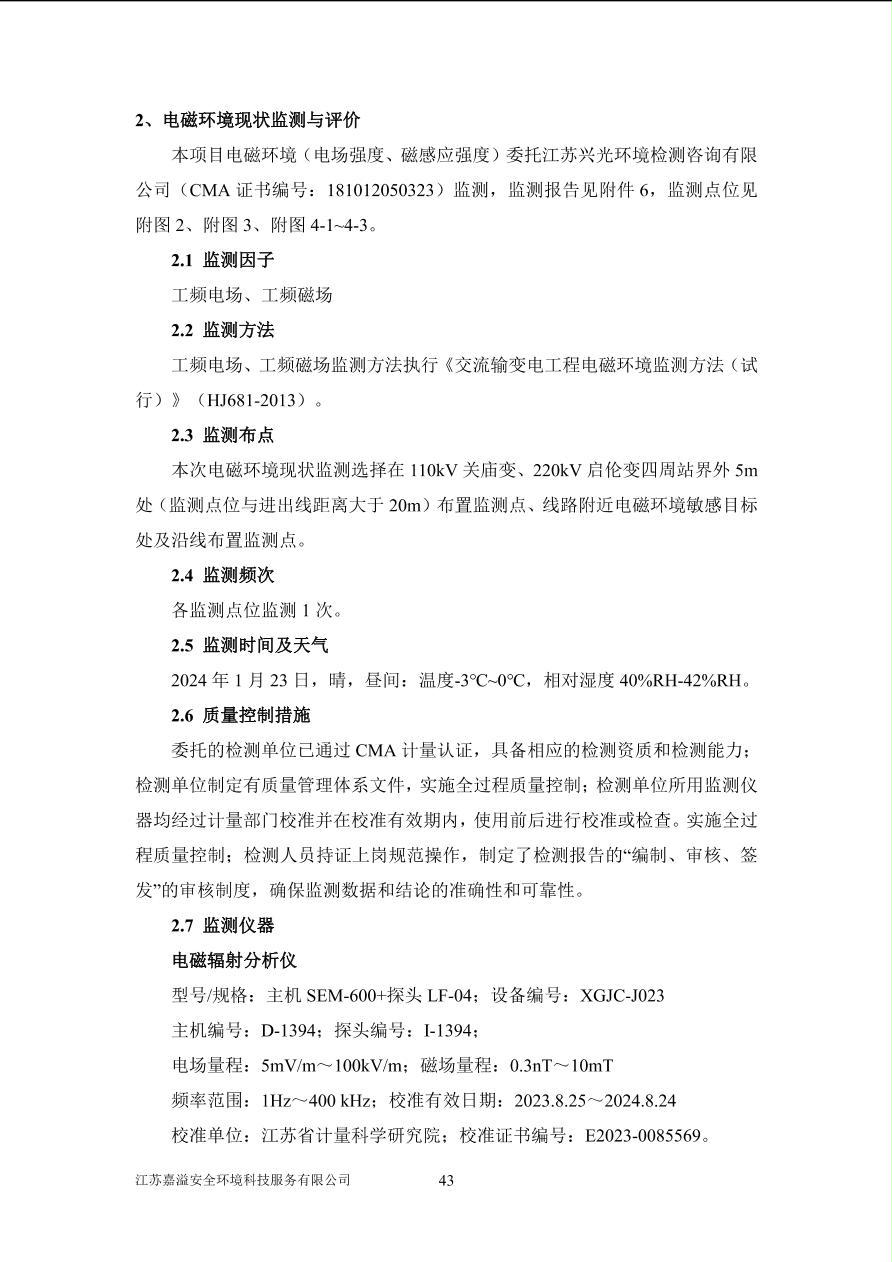 2、电磁环境现状监测与评价

本项目电磁环境（电场强度、磁感应强度）委托江苏兴光环境检测咨询有限公司（CMA 证书编号：181012050323）监测，监测报告见附件 6，监测点位见附图 2、附图 3、附图 4-1~4-3。

2.1 监测因子

工频电场、工频磁场

2.2 监测方法

工频电场、工频磁场监测方法执行《交流输变电工程电磁环境监测方法（试行）》（HJ681-2013）。

2.3 监测布点

本次电磁环境现状监测选择在 110kV 关庙变、220kV 启伦变四周站界外 5m 处（监测点位与进出线距离大于 20m）布置监测点、线路附近电磁环境敏感目标处及沿线布置监测点。

2.4 监测频次

各监测点位监测 1 次。

2.5 监测时间及天气

2024 年 1 月 23 日，晴，昼间：温度-3℃~0℃，相对湿度 40%RH-42%RH。

2.6 质量控制措施

委托的检测单位已通过 CMA 计量认证，具备相应的检测资质和检测能力；检测单位制定有质量管理体系文件，实施全过程质量控制；检测单位所用监测仪器均经过计量部门校准并在校准有效期内，使用前后进行校准或检查。实施全过程质量控制；检测人员持证上岗规范操作，制定了检测报告的“编制、审核、签发”的审核制度，确保监测数据和结论的准确性和可靠性。

2.7 监测仪器

电磁辐射分析仪

型号/规格：主机 SEM-600+探头 LF-04；设备编号：XGJC-J023

主机编号：D-1394；探头编号：I-1394；

电场量程：5mV/m～100kV/m；磁场量程：0.3nT～10mT

频率范围：1Hz～400 kHz；校准有效日期：2023.8.25～2024.8.24

校准单位：江苏省计量科学研究院；校准证书编号：E2023-0085569。

江苏嘉溢安全环境科技服务有限公司 43